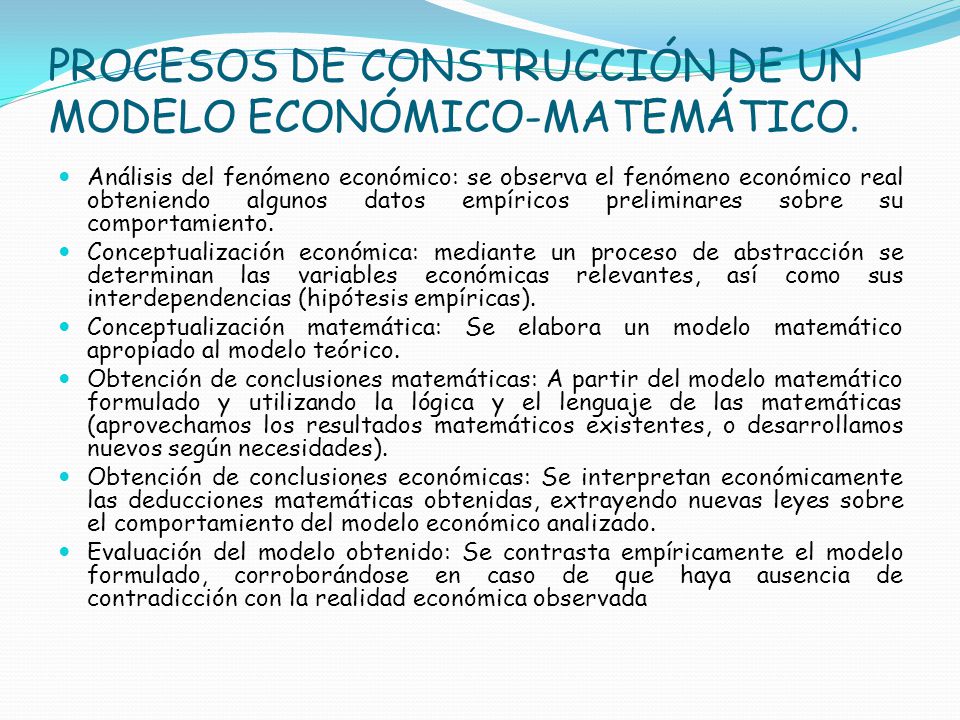 PROCESOS DE CONSTRUCCIÓN DE UN MODELO ECONÓMICO-MATEMÁTICO.

- Análisis del fenómeno económico: se observa el fenómeno económico real obteniendo algunos datos empíricos preliminares sobre su comportamiento.
- Conceptualización económica: mediante un proceso de abstracción se determinan las variables económicas relevantes, así como sus interdependencias (hipótesis empíricas).
- Conceptualización matemática: Se elabora un modelo matemático apropiado al modelo teórico.
- Obtención de conclusiones matemáticas: A partir del modelo matemático formulado y utilizando la lógica y el lenguaje de las matemáticas (aprovechamos los resultados matemáticos existentes, o desarrollamos nuevos según necesidades).
- Obtención de conclusiones económicas: Se interpretan económicamente las deducciones matemáticas obtenidas, extrayendo nuevas leyes sobre el comportamiento del modelo económico analizado.
- Evaluación del modelo obtenido: Se contrasta empíricamente el modelo formulado, corroborándose en caso de que haya ausencia de contradicción con la realidad económica observada